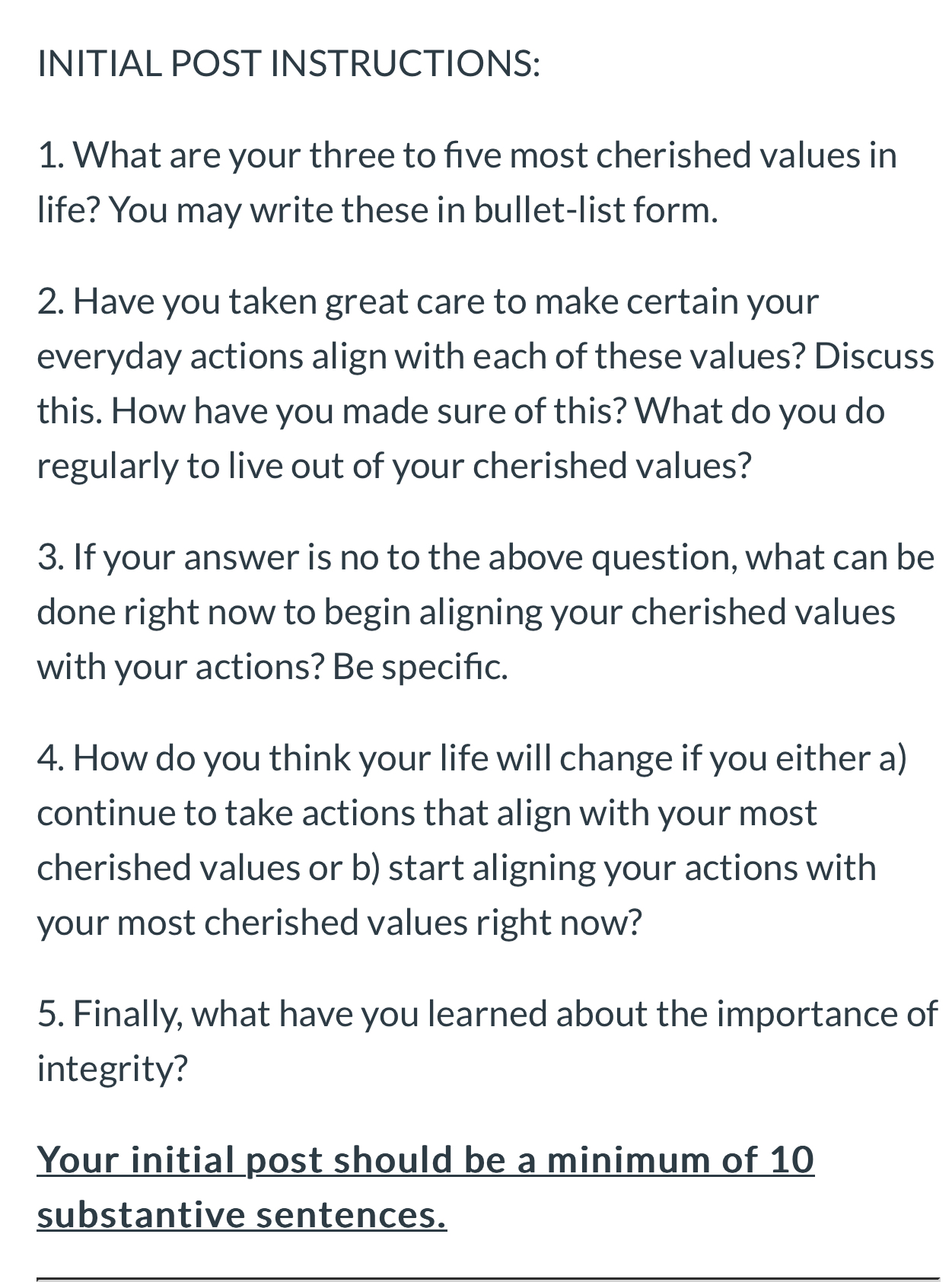 INITIAL POST INSTRUCTIONS:

1. What are your three to five most cherished values in life? You may write these in bullet-list form.

2. Have you taken great care to make certain your everyday actions align with each of these values? Discuss this. How have you made sure of this? What do you do regularly to live out of your cherished values?

3. If your answer is no to the above question, what can be done right now to begin aligning your cherished values with your actions? Be specific.

4. How do you think your life will change if you either a) continue to take actions that align with your most cherished values or b) start aligning your actions with your most cherished values right now?

5. Finally, what have you learned about the importance of integrity?

Your initial post should be a minimum of 10 substantive sentences.